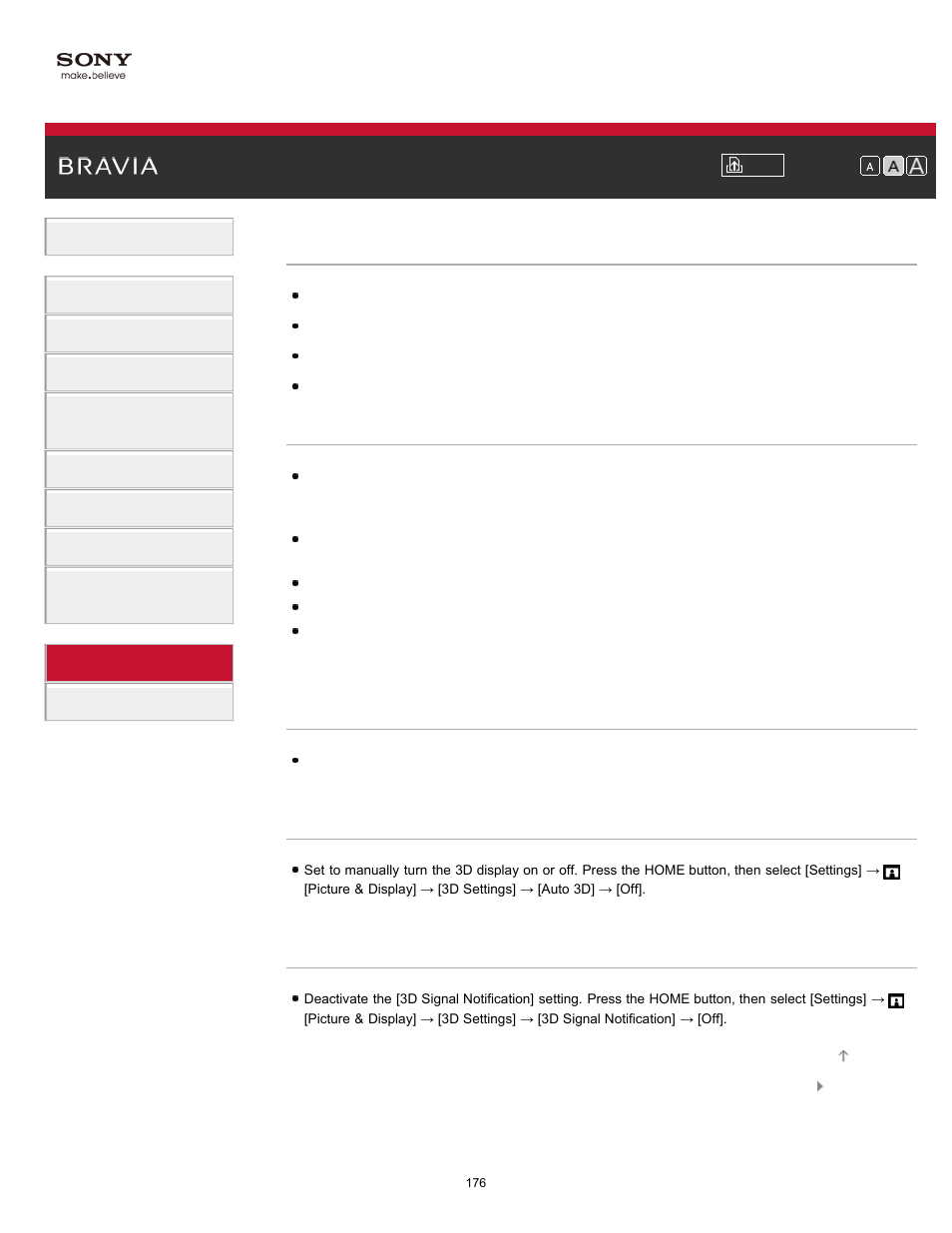 SONY
make.believe

BRAVIA

A A A

Set to manually turn the 3D display on or off. Press the HOME button, then select [Settings] → [Picture & Display] → [3D Settings] → [Auto 3D] → [Off].

Deactivate the [3D Signal Notification] setting. Press the HOME button, then select [Settings] → [Picture & Display] → [3D Settings] → [3D Signal Notification] → [Off].

176